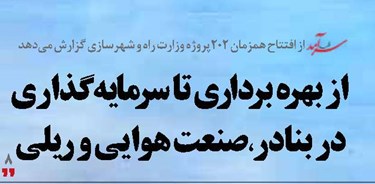 سرآمد از افتتاح همزمان ۲۰۲ پروژه وزارت راه و شهرسازی گزارش می‌دهد

از بهره برداری تا سرمایه‌گذاری در بنادر، صنعت هوایی و ریلی

۸